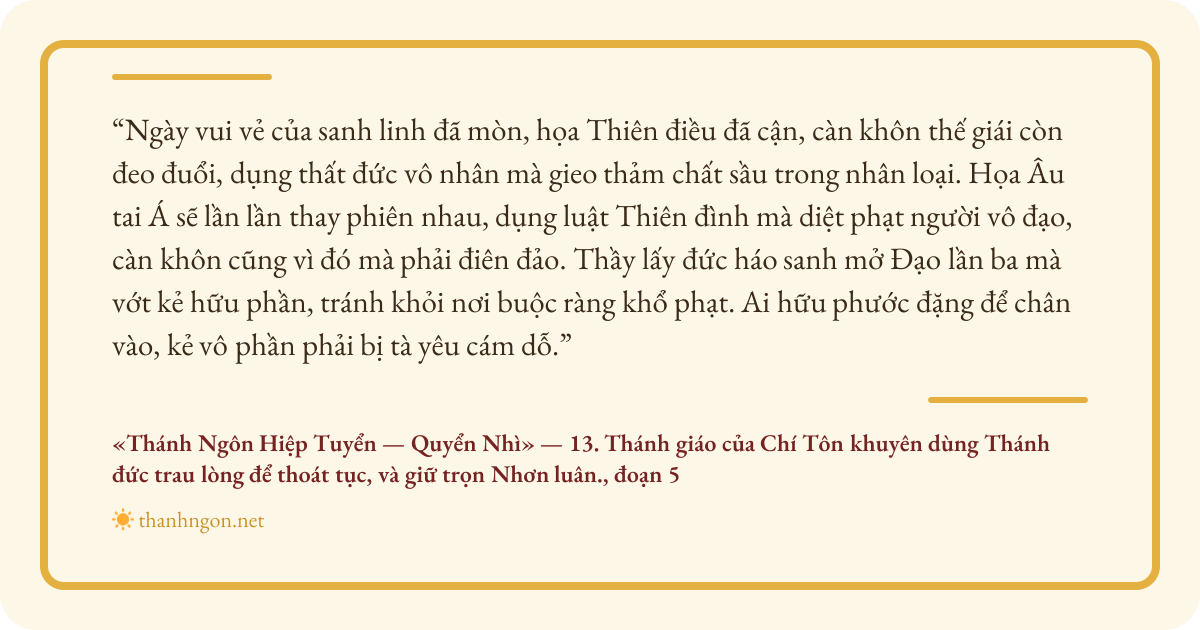 "Ngày vui vẻ của sanh linh đã mòn, họa Thiên điều đã cận, càn khôn thế giái còn đeo đuổi, dụng thất đức vô nhân mà gieo thảm chất sầu trong nhân loại. Họa Âu tai Á sẽ lần lần thay phiên nhau, dụng luật Thiên đình mà diệt phạt người vô đạo, càn khôn cũng vì đó mà phải điên đảo. Thầy lấy đức háo sanh mở Đạo lần ba mà vớt kẻ hữu phần, tránh khỏi nơi buộc ràng khổ phạt. Ai hữu phước đặng để chân vào, kẻ vô phần phải bị tà yêu cám dỗ."

«Thánh Ngôn Hiệp Tuyển — Quyển Nhì» — 13. Thánh giáo của Chí Tôn khuyên dùng Thánh đức trau lòng để thoát tục, và giữ trọn Nhơn luân., đoạn 5

thanhngon.net